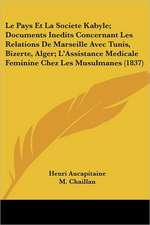 Le Pays Et La Societe Kabyle; Documents Inedits Concernant Les Relations De Marseille Avec Tunis, Bizerte, Alger; L'Assistance Medicale Feminine Chez Les Musulmanes (1837)

Henri Aucapitaine
M. Chaillan